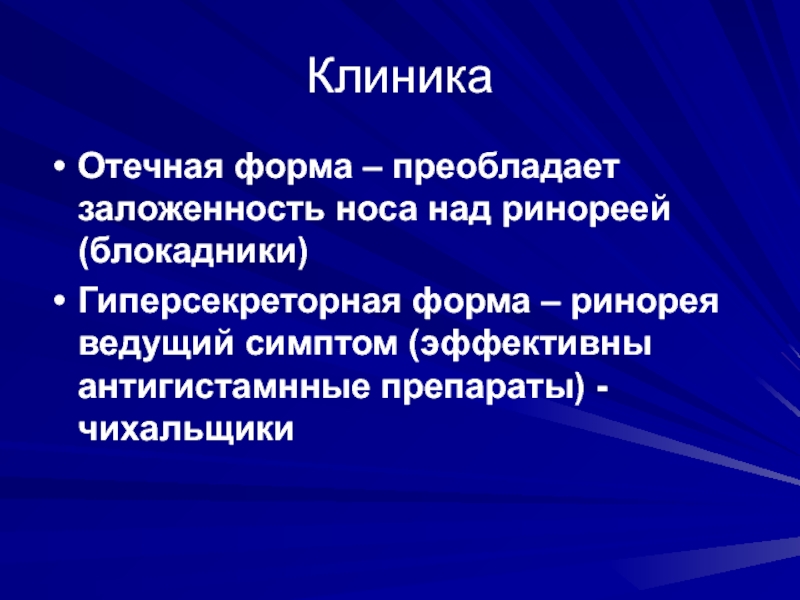 Клиника

• Отечная форма – преобладает заложенность носа над ринореей (блокадники)

• Гиперсекреторная форма – ринорея ведущий симптом (эффективны антигистамнные препараты) - чихальщики